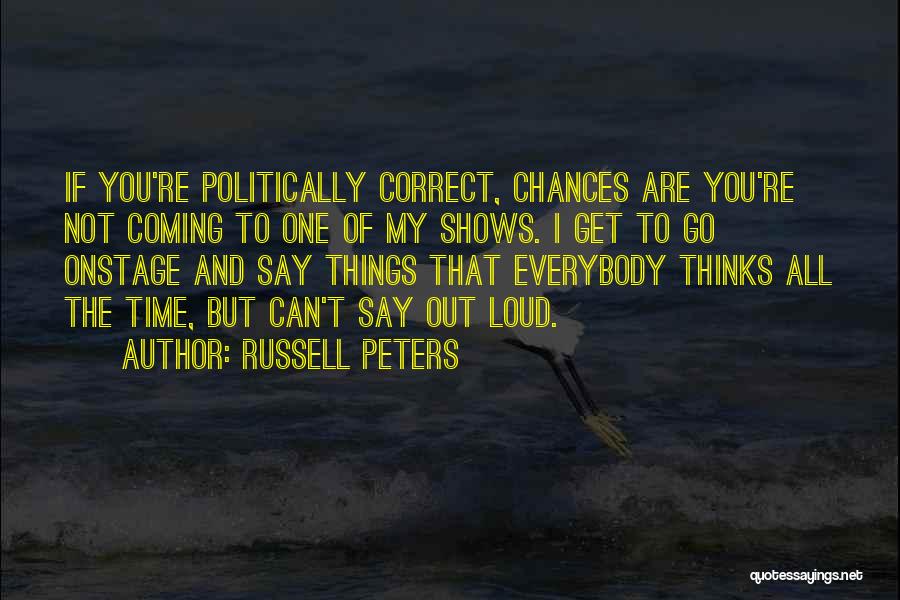 IF YOU'RE POLITICALLY CORRECT, CHANCES ARE YOU'RE NOT COMING TO ONE OF MY SHOWS. I GET TO GO ONSTAGE AND SAY THINGS THAT EVERYBODY THINKS ALL THE TIME, BUT CAN'T SAY OUT LOUD.

AUTHOR: RUSSELL PETERS

quotessayings.net